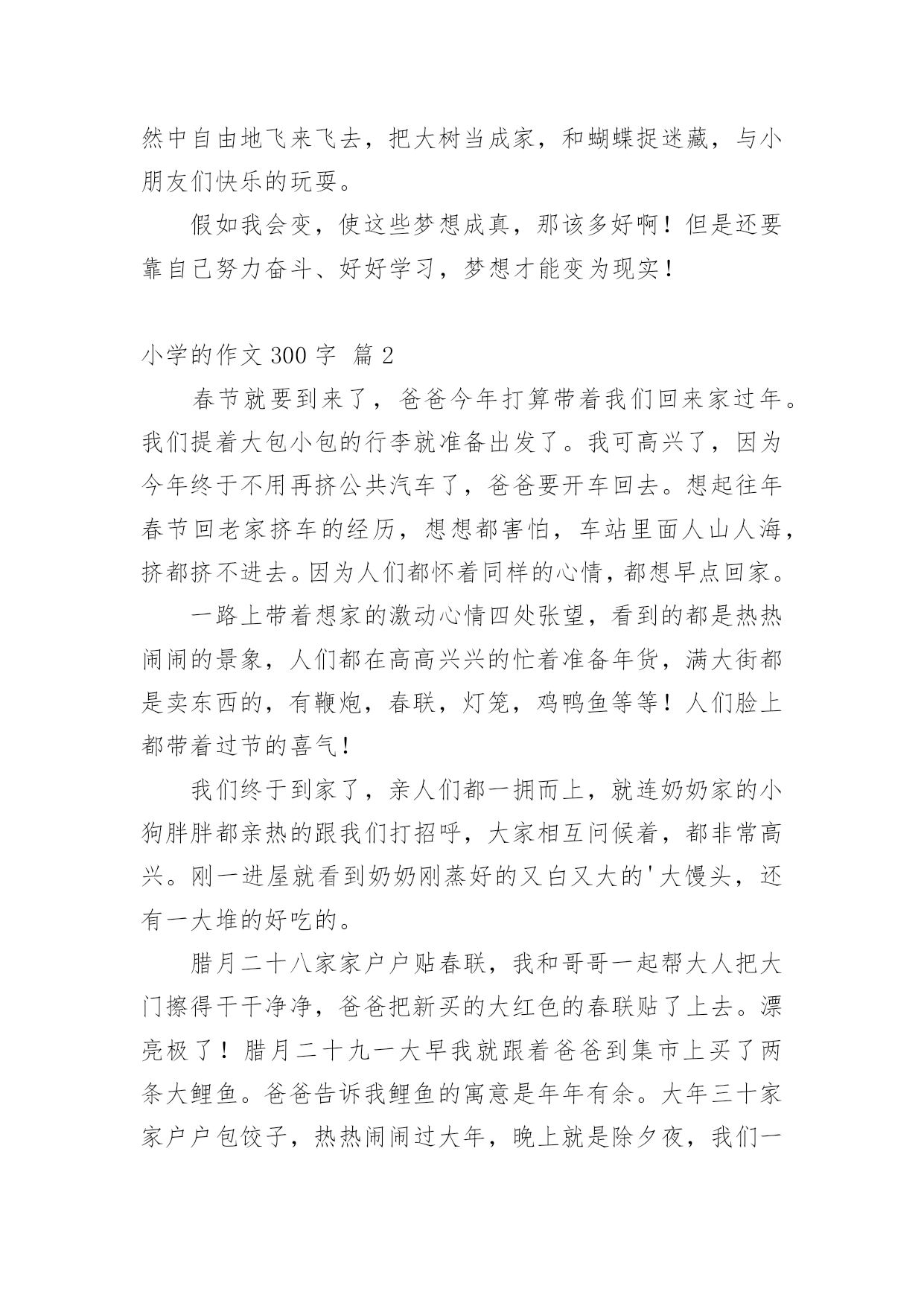 然中自由地飞来飞去，把大树当成家，和蝴蝶捉迷藏，与小朋友们快乐的玩耍。

假如我会变，使这些梦想成真，那该多好啊！但是还要靠自己努力奋斗、好好学习，梦想才能变为现实！

小学的作文 300 字 篇 2

春节就要到来了，爸爸今年打算带着我们回来家过年。我们提着大包小包的行李就准备出发了。我可高兴了，因为今年终于不用再挤公共汽车了，爸爸要开车回去。想起往年春节回老家挤车的经历，想想都害怕，车站里面人山人海，挤都挤不进去。因为人们都怀着同样的心情，都想早点回家。

一路上带着想家的激动心情四处张望，看到的都是热热闹闹的景象，人们都在高高兴兴的忙着准备年货，满大街都是卖东西的，有鞭炮，春联，灯笼，鸡鸭鱼等等！人们脸上都带着过节的喜气！

我们终于到家了，亲人们都一拥而上，就连奶奶家的小狗胖胖都亲热的跟我们打招呼，大家相互问候着，都非常高兴。刚一进屋就看到奶奶刚蒸好的又白又大的'大馒头，还有一大堆的好吃的。

腊月二十八家家户户贴春联，我和哥哥一起帮大人把大门擦得干干净净，爸爸把新买的大红色的春联贴了上去。漂亮极了！腊月二十九一大早我就跟着爸爸到集市上买了两条大鲤鱼。爸爸告诉我鲤鱼的寓意是年年有余。大年三十家家户户包饺子，热热闹闹过大年，晚上就是除夕夜，我们一